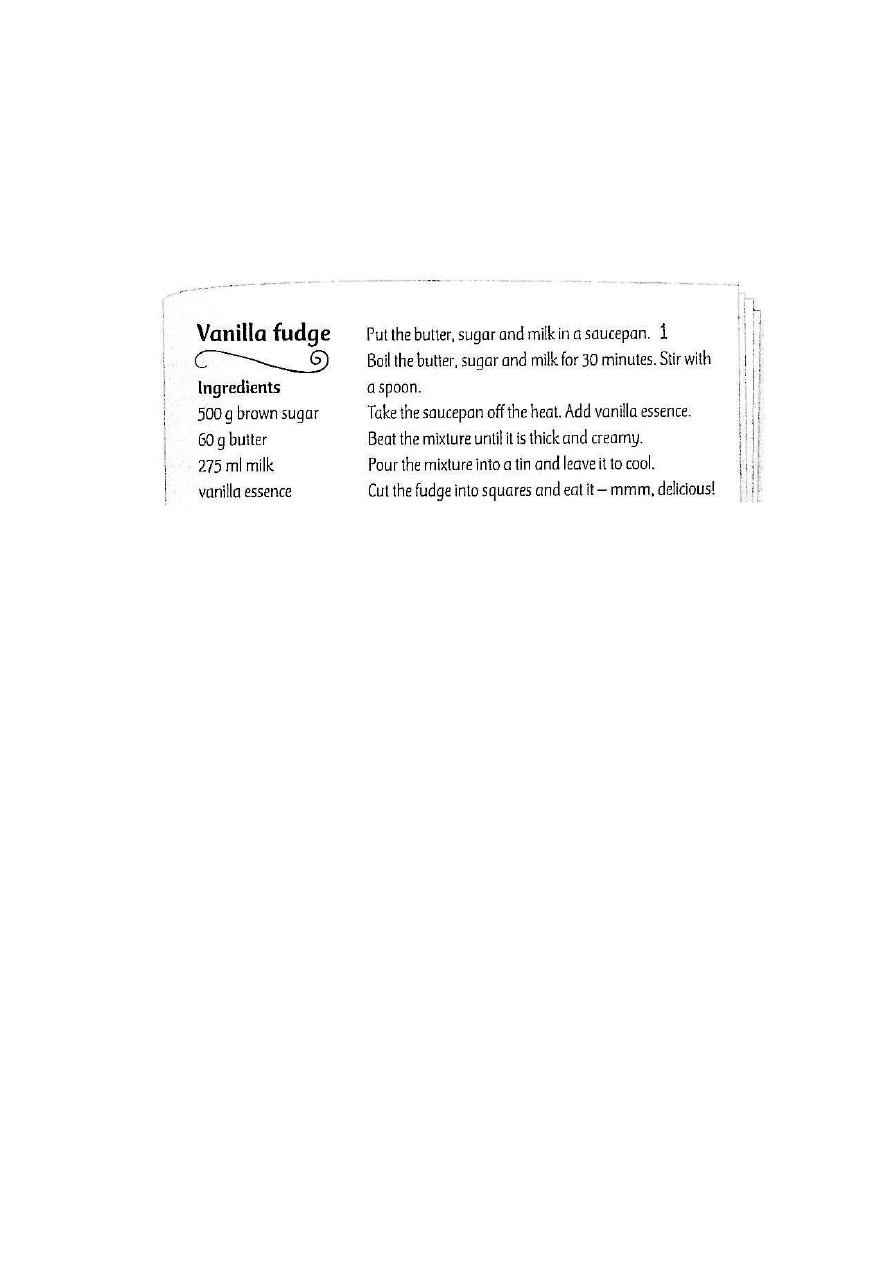 Vanilla fudge

Ingredients
500 g brown sugar
60 g butter
275 ml milk
vanilla essence

Put the butter, sugar and milk in a saucepan. 1
Boil the butter, sugar and milk for 30 minutes. Stir with a spoon.
Take the saucepan off the heat. Add vanilla essence.
Beat the mixture until it is thick and creamy.
Pour the mixture into a tin and leave it to cool.
Cut the fudge into squares and eat it – mmm, delicious!